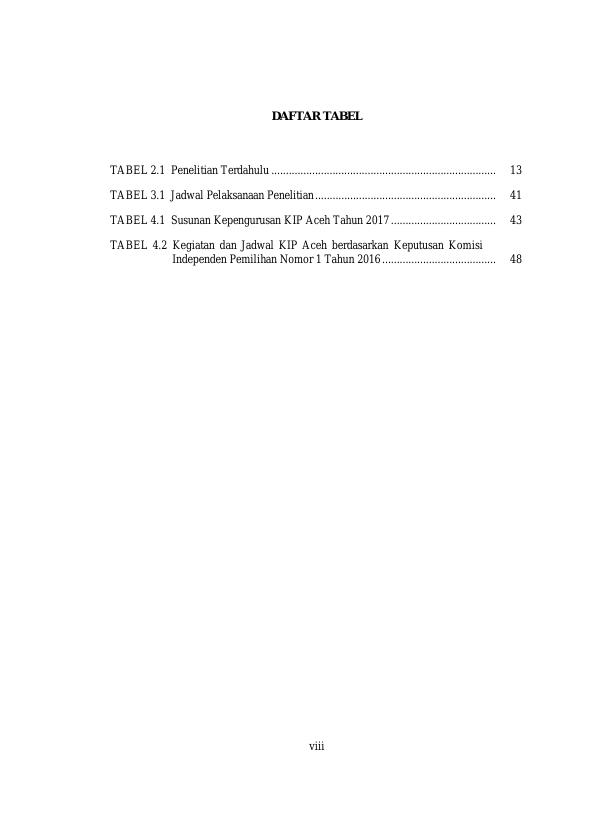 DAFTAR TABEL

TABEL 2.1 Penelitian Terdahulu ............................................................................ 13

TABEL 3.1 Jadwal Pelaksanaan Penelitian.............................................................. 41

TABEL 4.1 Susunan Kepengurusan KIP Aceh Tahun 2017 .................................... 43

TABEL 4.2 Kegiatan dan Jadwal KIP Aceh berdasarkan Keputusan Komisi Independen Pemilihan Nomor 1 Tahun 2016 ....................................... 48

viii